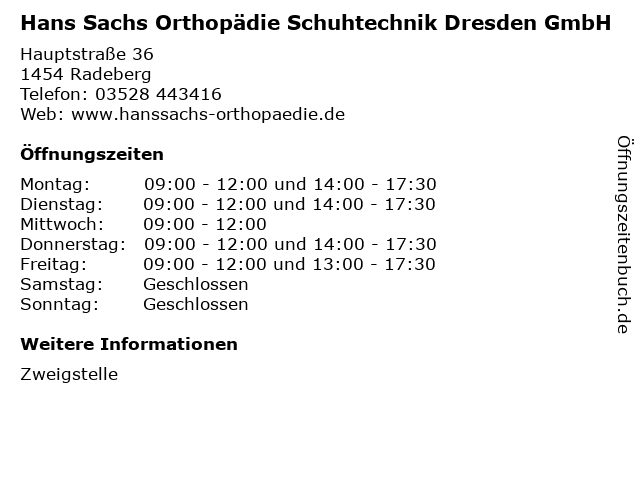 Hans Sachs Orthopädie Schuhtechnik Dresden GmbH

Hauptstraße 36
1454 Radeberg
Telefon: 03528 443416
Web: www.hanssachs-orthopaedie.de

Öffnungszeiten

| | |
|---|---|
| Montag: | 09:00 - 12:00 und 14:00 - 17:30 |
| Dienstag: | 09:00 - 12:00 und 14:00 - 17:30 |
| Mittwoch: | 09:00 - 12:00 |
| Donnerstag: | 09:00 - 12:00 und 14:00 - 17:30 |
| Freitag: | 09:00 - 12:00 und 13:00 - 17:30 |
| Samstag: | Geschlossen |
| Sonntag: | Geschlossen |

Weitere Informationen

Zweigstelle

Öffnungszeitenbuch.de